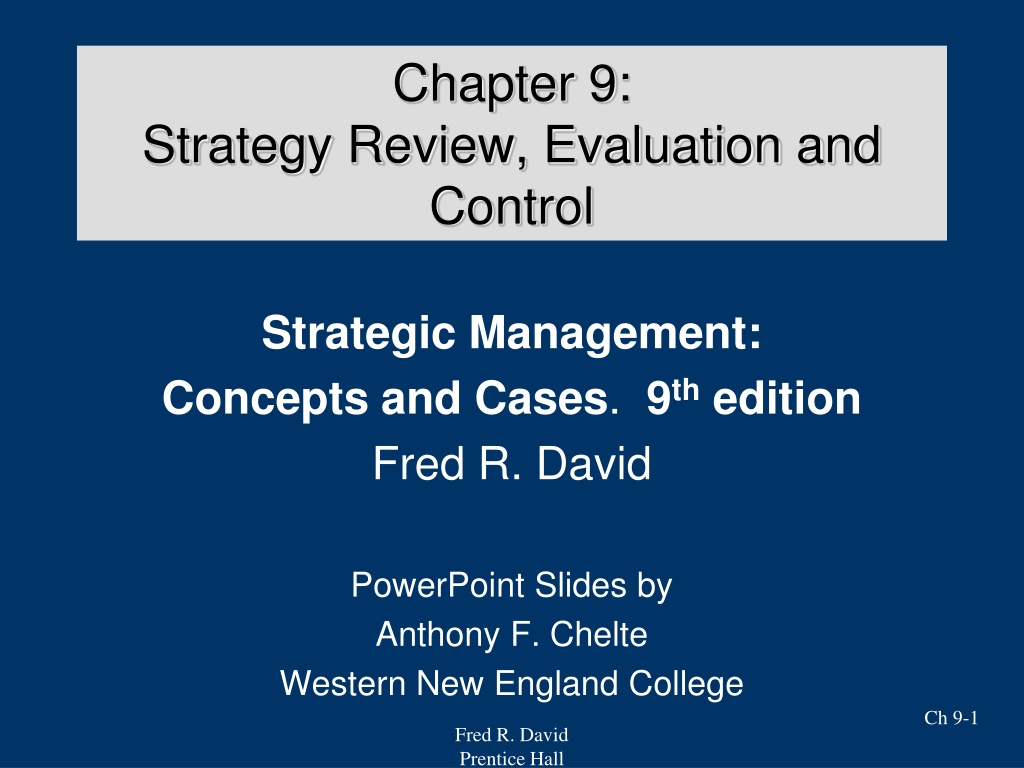 Chapter 9:
Strategy Review, Evaluation and Control

Strategic Management:
Concepts and Cases. 9th edition
Fred R. David

PowerPoint Slides by
Anthony F. Chelte
Western New England College

Ch 9-1

Fred R. David
Prentice Hall